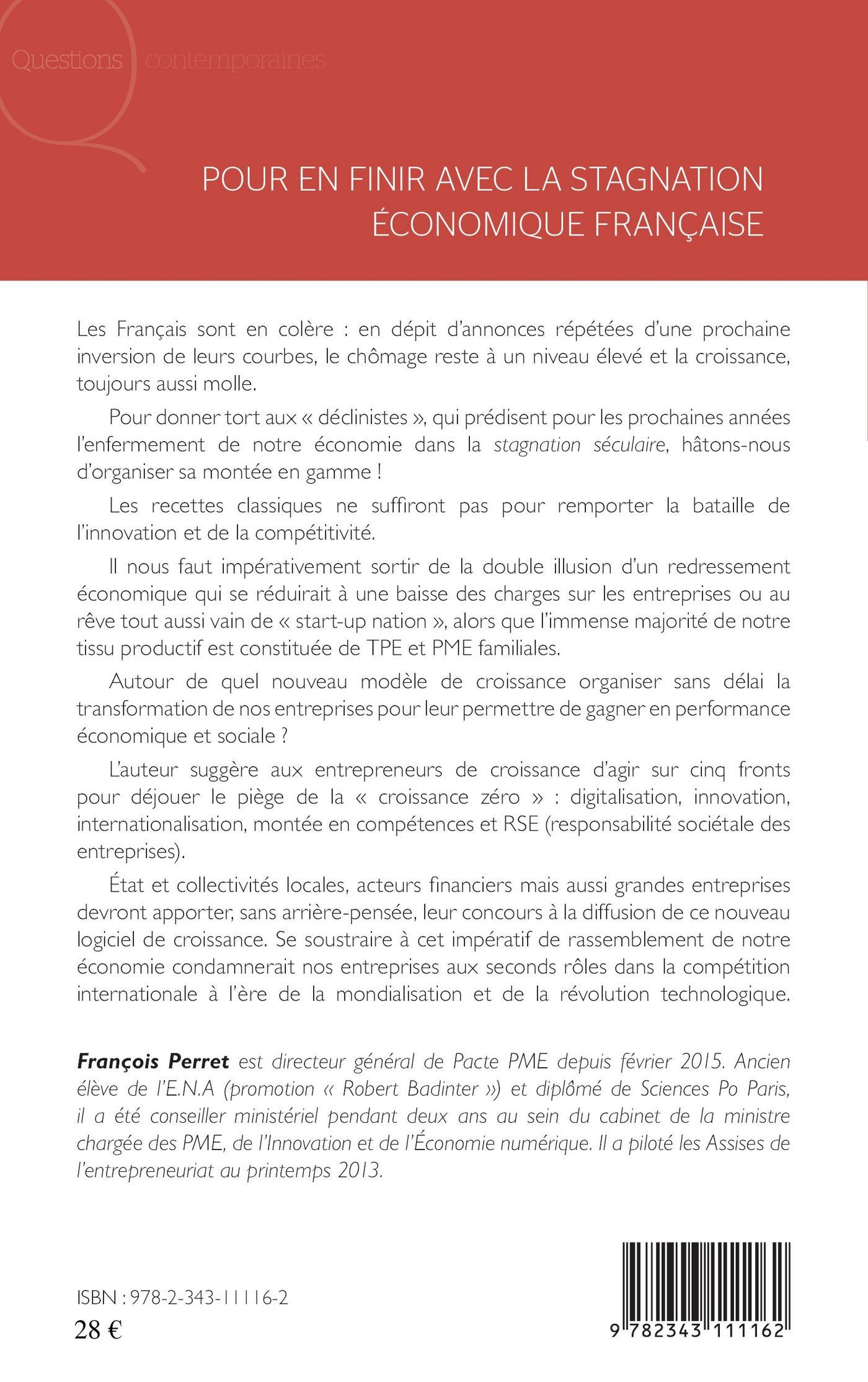 Questions contemporaines

POUR EN FINIR AVEC LA STAGNATION ÉCONOMIQUE FRANÇAISE

Les Français sont en colère : en dépit d'annonces répétées d'une prochaine inversion de leurs courbes, le chômage reste à un niveau élevé et la croissance, toujours aussi molle.

Pour donner tort aux « déclinistes », qui prédisent pour les prochaines années l'enfermement de notre économie dans la stagnation séculaire, hâtons-nous d'organiser sa montée en gamme !

Les recettes classiques ne suffiront pas pour remporter la bataille de l'innovation et de la compétitivité.

Il nous faut impérativement sortir de la double illusion d'un redressement économique qui se réduirait à une baisse des charges sur les entreprises ou au rêve tout aussi vain de « start-up nation », alors que l'immense majorité de notre tissu productif est constituée de TPE et PME familiales.

Autour de quel nouveau modèle de croissance organiser sans délai la transformation de nos entreprises pour leur permettre de gagner en performance économique et sociale ?

L'auteur suggère aux entrepreneurs de croissance d'agir sur cinq fronts pour déjouer le piège de la « croissance zéro » : digitalisation, innovation, internationalisation, montée en compétences et RSE (responsabilité sociétale des entreprises).

État et collectivités locales, acteurs financiers mais aussi grandes entreprises devront apporter, sans arrière-pensée, leur concours à la diffusion de ce nouveau logiciel de croissance. Se soustraire à cet impératif de rassemblement de notre économie condamnerait nos entreprises aux seconds rôles dans la compétition internationale à l'ère de la mondialisation et de la révolution technologique.

François Perret est directeur général de Pacte PME depuis février 2015. Ancien élève de l'E.N.A (promotion « Robert Badinter ») et diplômé de Sciences Po Paris, il a été conseiller ministériel pendant deux ans au sein du cabinet de la ministre chargée des PME, de l'Innovation et de l'Économie numérique. Il a piloté les Assises de l'entrepreneuriat au printemps 2013.

ISBN : 978-2-343-11116-2
28 €

9 782343 111162